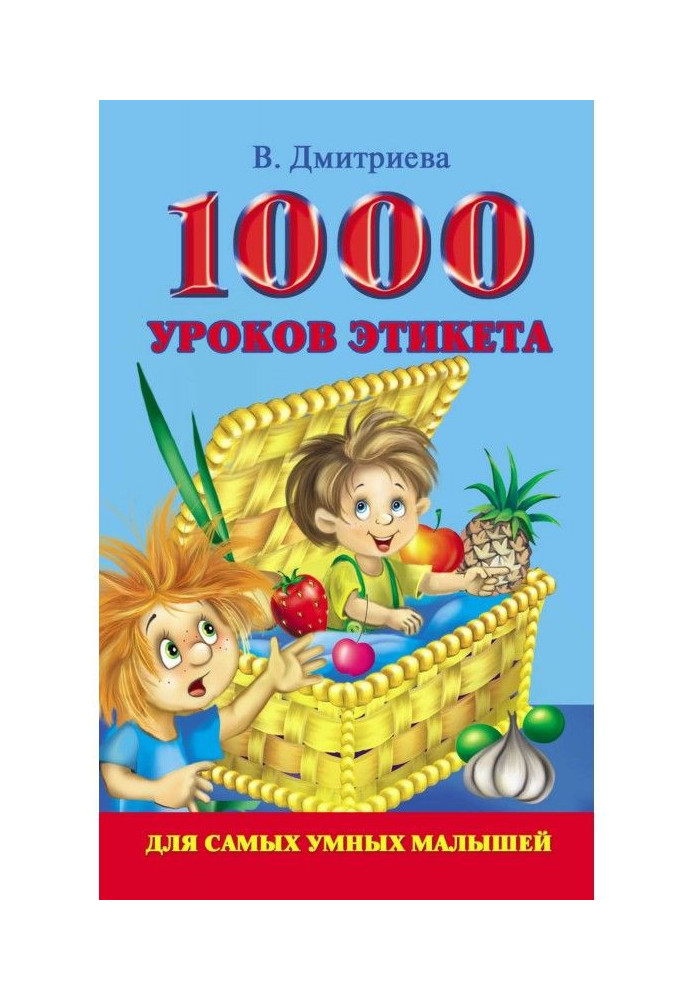 В. Дмитриева

1000

УРОКОВ ЭТИКЕТА

ДЛЯ САМЫХ УМНЫХ МАЛЫШЕЙ